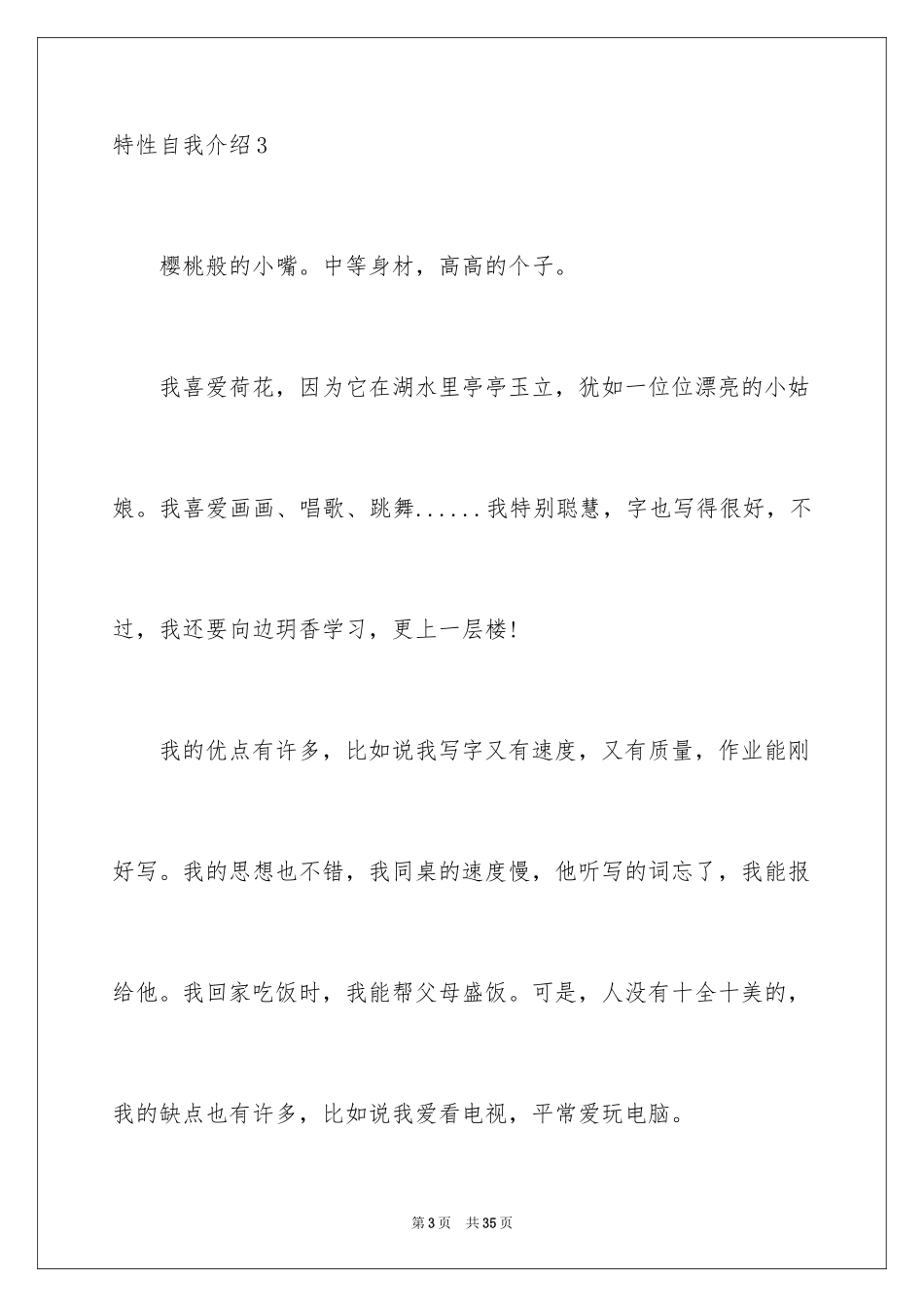 特性自我介绍3

樱桃般的小嘴。中等身材，高高的个子。

我喜爱荷花，因为它在湖水里亭亭玉立，犹如一位位漂亮的小姑娘。我喜爱画画、唱歌、跳舞......我特别聪慧，字也写得很好，不过，我还要向边玥香学习，更上一层楼!

我的优点有许多，比如说我写字又有速度，又有质量，作业能刚好写。我的思想也不错，我同桌的速度慢，他听写的词忘了，我能报给他。我回家吃饭时，我能帮父母盛饭。可是，人没有十全十美的，我的缺点也有许多，比如说我爱看电视，平常爱玩电脑。

第3页 共35页